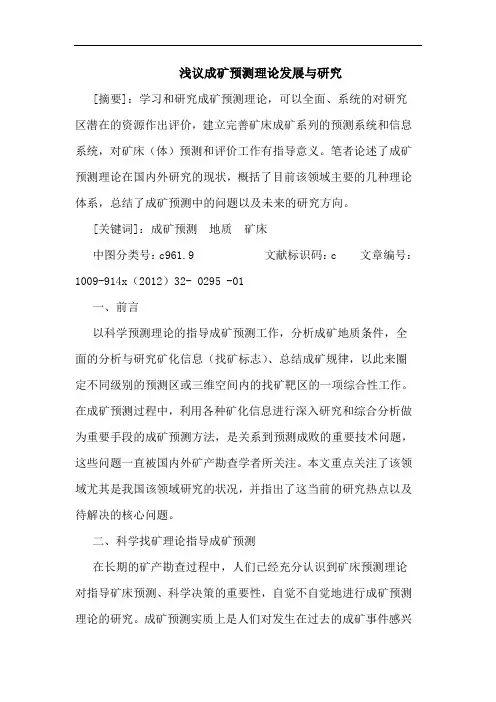 浅议成矿预测理论发展与研究

[摘要]：学习和研究成矿预测理论，可以全面、系统的对研究区潜在的资源作出评价，建立完善矿床成矿系列的预测系统和信息系统，对矿床（体）预测和评价工作有指导意义。笔者论述了成矿预测理论在国内外研究的现状，概括了目前该领域主要的几种理论体系，总结了成矿预测中的问题以及未来的研究方向。

[关键词]：成矿预测　地质　矿床

中图分类号：c961.9　　　文献标识码：c　　文章编号：1009-914x（2012）32- 0295 -01

一、前言

以科学预测理论的指导成矿预测工作，分析成矿地质条件，全面的分析与研究矿化信息（找矿标志）、总结成矿规律，以此来圈定不同级别的预测区或三维空间内的找矿靶区的一项综合性工作。在成矿预测过程中，利用各种矿化信息进行深入研究和综合分析做为重要手段的成矿预测方法，是关系到预测成败的重要技术问题，这些问题一直被国内外矿产勘查学者所关注。本文重点关注了该领域尤其是我国该领域研究的状况，并指出了这当前的研究热点以及待解决的核心问题。

二、科学找矿理论指导成矿预测

在长期的矿产勘查过程中，人们已经充分认识到矿床预测理论对指导矿床预测、科学决策的重要性，自觉不自觉地进行成矿预测理论的研究。成矿预测实质上是人们对发生在过去的成矿事件感兴